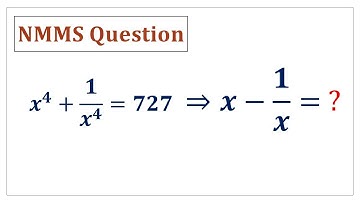 NMMS Question

$x^4 + \frac{1}{x^4} = 727 \Rightarrow x - \frac{1}{x} = ?$